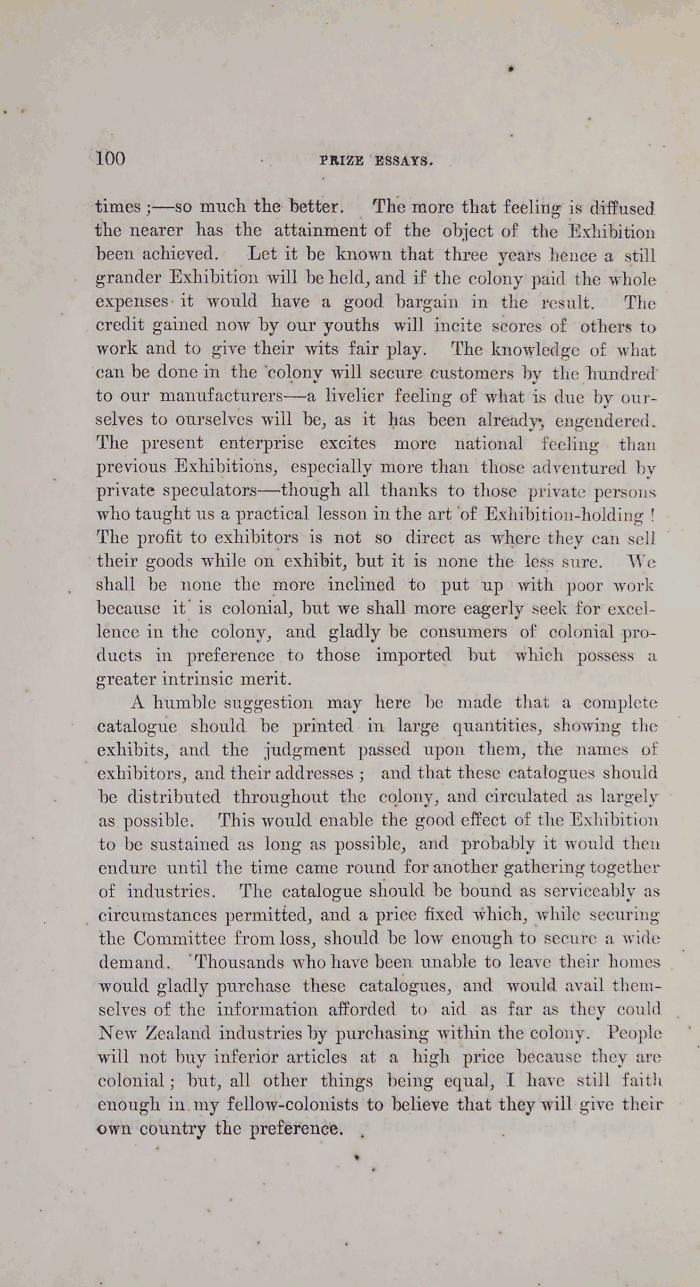 100 PRIZE ESSAYS.

times;—so much the better. The more that feeling is diffused the nearer has the attainment of the object of the Exhibition been achieved. Let it be known that three years hence a still grander Exhibition will be held, and if the colony paid the whole expenses it would have a good bargain in the result. The credit gained now by our youths will incite scores of others to work and to give their wits fair play. The knowledge of what can be done in the colony will secure customers by the hundred to our manufacturers—a livelier feeling of what is due by ourselves to ourselves will be, as it has been already, engendered. The present enterprise excites more national feeling than previous Exhibitions, especially more than those adventured by private speculators—though all thanks to those private persons who taught us a practical lesson in the art of Exhibition-holding! The profit to exhibitors is not so direct as where they can sell their goods while on exhibit, but it is none the less sure. We shall be none the more inclined to put up with poor work because it is colonial, but we shall more eagerly seek for excellence in the colony, and gladly be consumers of colonial products in preference to those imported but which possess a greater intrinsic merit.

A humble suggestion may here be made that a complete catalogue should be printed in large quantities, showing the exhibits, and the judgment passed upon them, the names of exhibitors, and their addresses; and that these catalogues should be distributed throughout the colony, and circulated as largely as possible. This would enable the good effect of the Exhibition to be sustained as long as possible, and probably it would then endure until the time came round for another gathering together of industries. The catalogue should be bound as serviceably as circumstances permitted, and a price fixed which, while securing the Committee from loss, should be low enough to secure a wide demand. Thousands who have been unable to leave their homes would gladly purchase these catalogues, and would avail themselves of the information afforded to aid as far as they could New Zealand industries by purchasing within the colony. People will not buy inferior articles at a high price because they are colonial; but, all other things being equal, I have still faith enough in my fellow-colonists to believe that they will give their own country the preference.